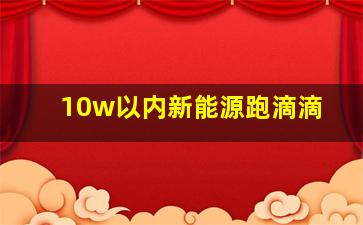 10w以内新能源跑滴滴